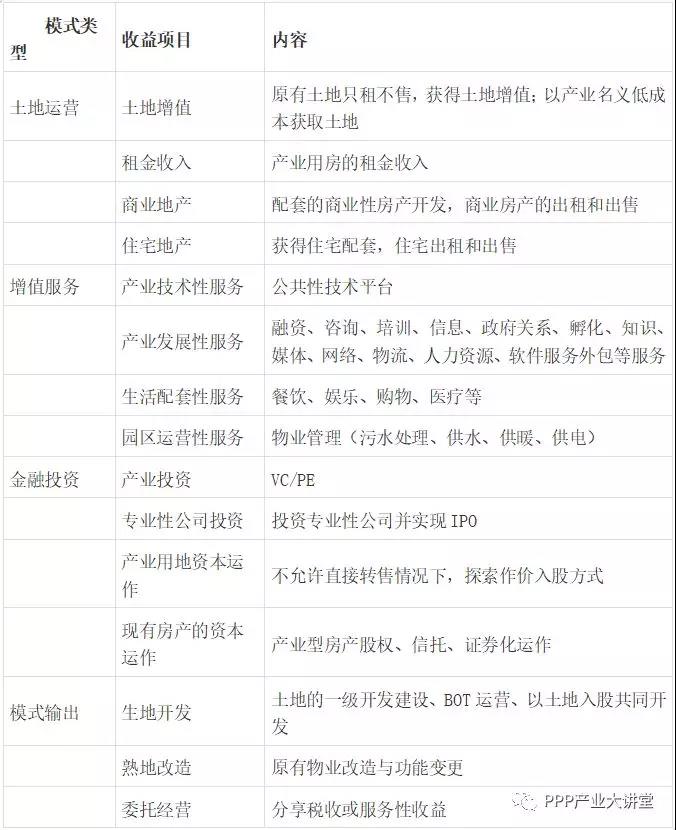 | 模式类型 | 收益项目 | 内容 |
|---|---|---|
| 土地运营 | 土地增值 | 原有土地只租不售，获得土地增值；以产业名义低成本获取土地 |
| | 租金收入 | 产业用房的租金收入 |
| | 商业地产 | 配套的商业性房产开发，商业房产的出租和出售 |
| | 住宅地产 | 获得住宅配套，住宅出租和出售 |
| 增值服务 | 产业技术性服务 | 公共性技术平台 |
| | 产业发展性服务 | 融资、咨询、培训、信息、政府关系、孵化、知识、媒体、网络、物流、人力资源、软件服务外包等服务 |
| | 生活配套性服务 | 餐饮、娱乐、购物、医疗等 |
| | 园区运营性服务 | 物业管理（污水处理、供水、供暖、供电） |
| 金融投资 | 产业投资 | VC/PE |
| | 专业性公司投资 | 投资专业性公司并实现 IPO |
| | 产业用地资本运作 | 不允许直接转售情况下，探索作价入股方式 |
| | 现有房产的资本运作 | 产业型房产股权、信托、证券化运作 |
| 模式输出 | 生地开发 | 土地的一级开发建设、BOT 运营、以土地入股共同开发 |
| | 熟地改造 | 原有物业改造与功能变更 |
| | 委托经营 | 分享税收或服务性收益 |

PPP产业大讲堂